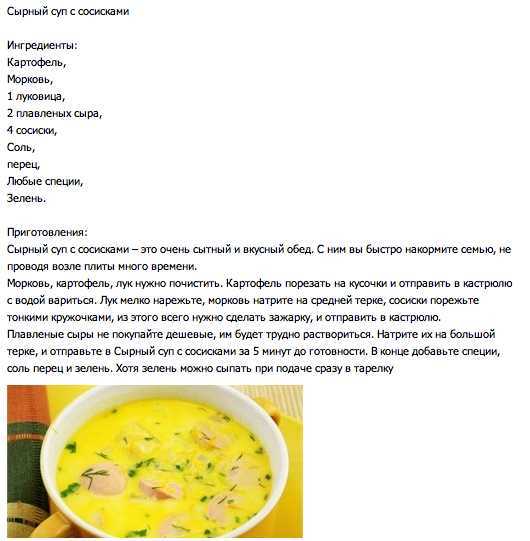 Сырный суп с сосисками

Ингредиенты:
Картофель,
Морковь,
1 луковица,
2 плавленых сыра,
4 сосиски,
Соль,
перец,
Любые специи,
Зелень.

Приготовления:
Сырный суп с сосисками – это очень сытный и вкусный обед. С ним вы быстро накормите семью, не проводя возле плиты много времени.
Морковь, картофель, лук нужно почистить. Картофель порезать на кусочки и отправить в кастрюлю с водой вариться. Лук мелко нарежьте, морковь натрите на средней терке, сосиски порежьте тонкими кружочками, из этого всего нужно сделать зажарку, и отправить в кастрюлю.
Плавленые сыры не покупайте дешевые, им будет трудно раствориться. Натрите их на большой терке, и отправьте в Сырный суп с сосисками за 5 минут до готовности. В конце добавьте специи, соль перец и зелень. Хотя зелень можно сыпать при подаче сразу в тарелку